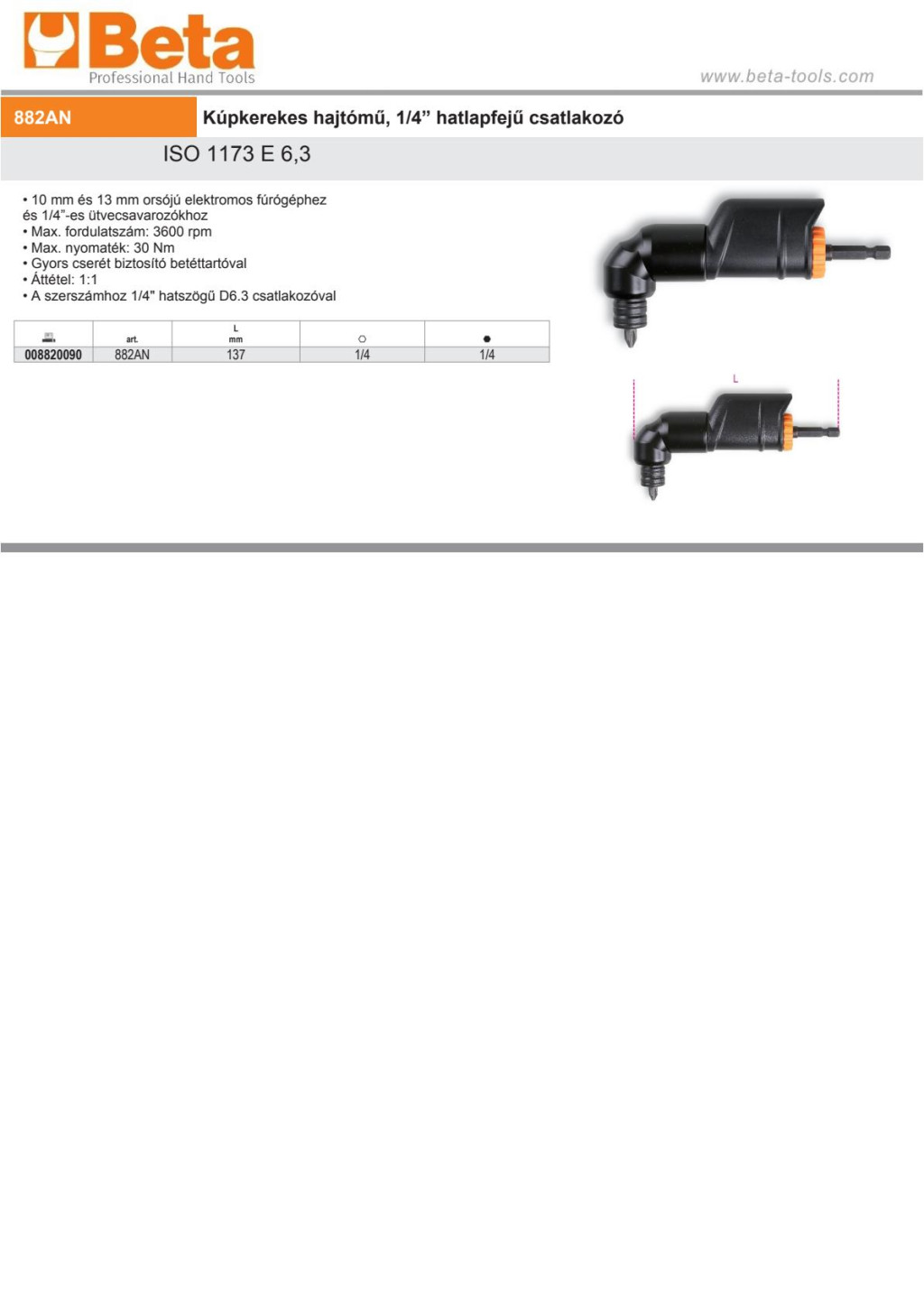 Beta
Professional Hand Tools

www.beta-tools.com

882AN

Kúpkerekes hajtómű, 1/4” hatlapfejű csatlakozó

ISO 1173 E 6,3

• 10 mm és 13 mm orsójú elektromos fúrógéphez és 1/4”-es ütvecsavarozókhoz
• Max. fordulatszám: 3600 rpm
• Max. nyomaték: 30 Nm
• Gyors cserét biztosító betéttartóval
• Áttétel: 1:1
• A szerszámhoz 1/4" hatszögű D6.3 csatlakozóval

| | art. | L mm | ○ | ● |
|---|---|---|---|---|
| 008820090 | 882AN | 137 | 1/4 | 1/4 |

L